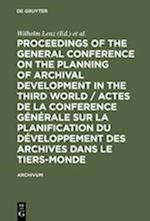 DE GRUYTER

Wilhelm Lenz (Ed.) et al.

PROCEEDINGS OF THE GENERAL CONFERENCE ON THE PLANNING OF ARCHIVAL DEVELOPMENT IN THE THIRD WORLD / ACTES DE LA CONFERENCE GÉNÉRALE SUR LA PLANIFICATION DU DÉVELOPPEMENT DES ARCHIVES DANS LE TIERS-MONDE

ARCHIVUM

DE G